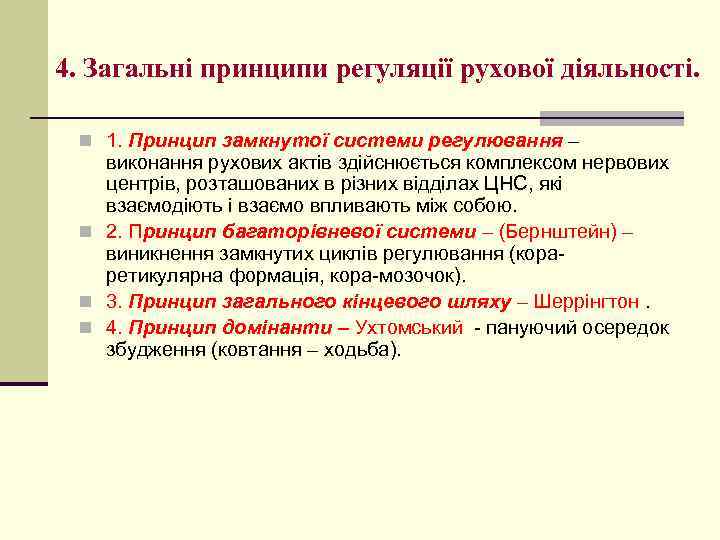 4. Загальні принципи регуляції рухової діяльності.

1. Принцип замкнутої системи регулювання – виконання рухових актів здійснюється комплексом нервових центрів, розташованих в різних відділах ЦНС, які взаємодіють і взаємо впливають між собою.

2. Принцип багаторівневої системи – (Бернштейн) – виникнення замкнутих циклів регулювання (кора-ретикулярна формація, кора-мозочок).

3. Принцип загального кінцевого шляху – Шеррінгтон .

4. Принцип домінанти – Ухтомський - пануючий осередок збудження (ковтання – ходьба).